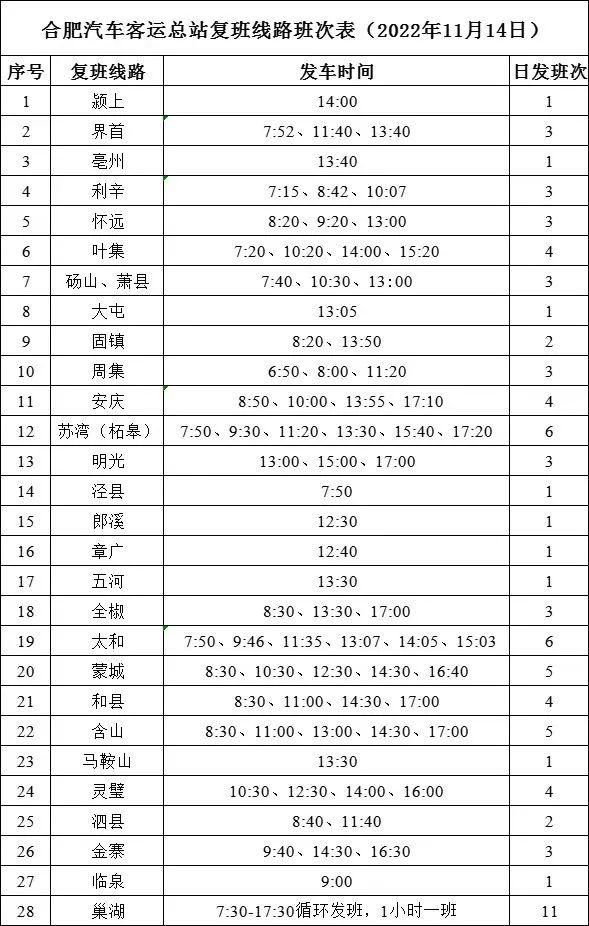 合肥汽车客运总站复班线路班次表（2022年11月14日）

| 序号 | 复班线路 | 发车时间 | 日发班次 |
|---|---|---|---|
| 1 | 颍上 | 14:00 | 1 |
| 2 | 界首 | 7:52、11:40、13:40 | 3 |
| 3 | 亳州 | 13:40 | 1 |
| 4 | 利辛 | 7:15、8:42、10:07 | 3 |
| 5 | 怀远 | 8:20、9:20、13:00 | 3 |
| 6 | 叶集 | 7:20、10:20、14:00、15:20 | 4 |
| 7 | 砀山、萧县 | 7:40、10:30、13:00 | 3 |
| 8 | 大屯 | 13:05 | 1 |
| 9 | 固镇 | 8:20、13:50 | 2 |
| 10 | 周集 | 6:50、8:00、11:20 | 3 |
| 11 | 安庆 | 8:50、10:00、13:55、17:10 | 4 |
| 12 | 苏湾（柘皋） | 7:50、9:30、11:20、13:30、15:40、17:20 | 6 |
| 13 | 明光 | 13:00、15:00、17:00 | 3 |
| 14 | 泾县 | 7:50 | 1 |
| 15 | 郎溪 | 12:30 | 1 |
| 16 | 章广 | 12:40 | 1 |
| 17 | 五河 | 13:30 | 1 |
| 18 | 全椒 | 8:30、13:30、17:00 | 3 |
| 19 | 太和 | 7:50、9:46、11:35、13:07、14:05、15:03 | 6 |
| 20 | 蒙城 | 8:30、10:30、12:30、14:30、16:40 | 5 |
| 21 | 和县 | 8:30、11:00、14:30、17:00 | 4 |
| 22 | 含山 | 8:30、11:00、13:00、14:30、17:00 | 5 |
| 23 | 马鞍山 | 13:30 | 1 |
| 24 | 灵璧 | 10:30、12:30、14:00、16:00 | 4 |
| 25 | 泗县 | 8:40、11:40 | 2 |
| 26 | 金寨 | 9:40、14:30、16:30 | 3 |
| 27 | 临泉 | 9:00 | 1 |
| 28 | 巢湖 | 7:30-17:30循环发班，1小时一班 | 11 |